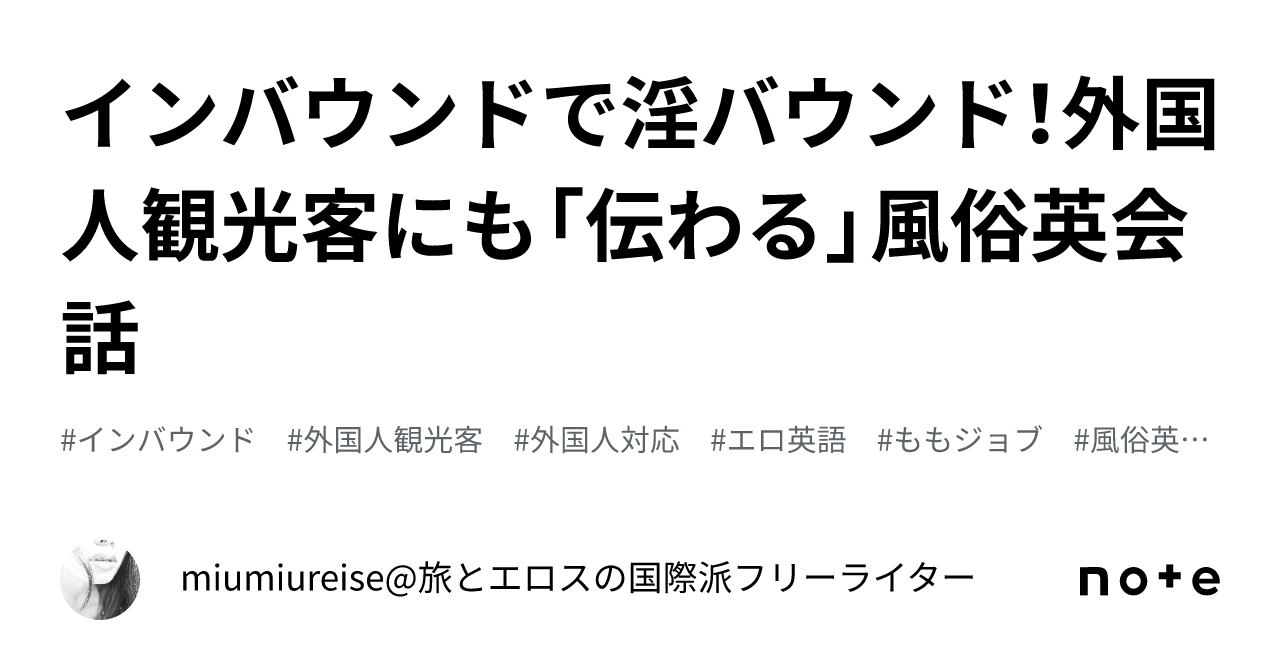 インバウンドで淫バウンド!外国人観光客にも「伝わる」風俗英会話

#インバウンド　#外国人観光客　#外国人対応　#エロ英語　#ももジョブ　#風俗英…

miumiureise@旅とエロスの国際派フリーライター

note